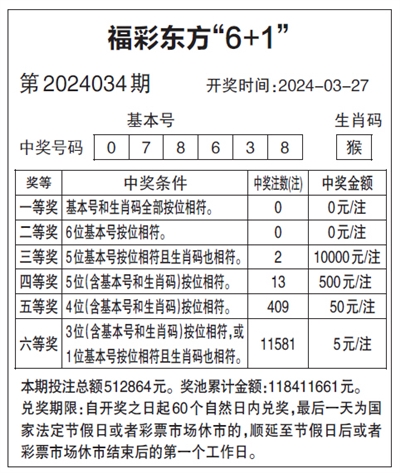 福彩东方“6+1”

第2024034期 开奖时间:2024-03-27

基本号 生肖码

中奖号码 0 7 8 6 3 8 猴

| 奖等 | 中奖条件 | 中奖注数(注) | 中奖金额 |
|---|---|---|---|
| 一等奖 | 基本号和生肖码全部按位相符。 | 0 | 0元/注 |
| 二等奖 | 6位基本号按位相符。 | 0 | 0元/注 |
| 三等奖 | 5位基本号按位相符且生肖码也相符。 | 2 | 10000元/注 |
| 四等奖 | 5位(含基本号和生肖码)按位相符。 | 13 | 500元/注 |
| 五等奖 | 4位(含基本号和生肖码)按位相符。 | 409 | 50元/注 |
| 六等奖 | 3位(含基本号和生肖码)按位相符,或1位基本号按位相符且生肖码也相符。 | 11581 | 5元/注 |

本期投注总额512864元。奖池累计金额:118411661元。
兑奖期限:自开奖之日起60个自然日内兑奖,最后一天为国家法定节假日或者彩票市场休市的,顺延至节假日后或者彩票市场休市结束后的第一个工作日。